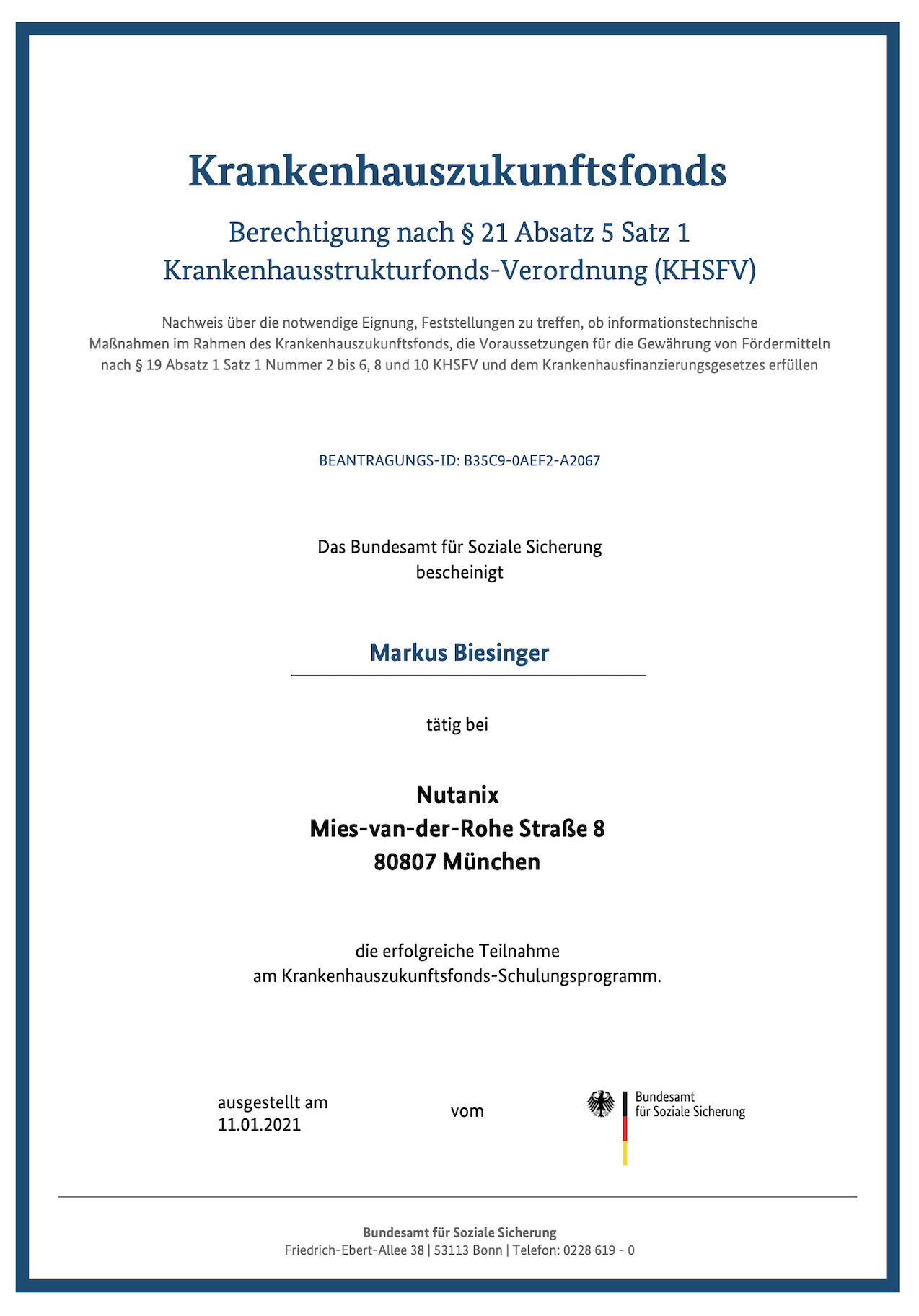 Krankenhauszukunftsfonds

Berechtigung nach § 21 Absatz 5 Satz 1
Krankenhausstrukturfonds-Verordnung (KHSFV)

Nachweis über die notwendige Eignung, Feststellungen zu treffen, ob informationstechnische Maßnahmen im Rahmen des Krankenhauszukunftsfonds, die Voraussetzungen für die Gewährung von Fördermitteln nach § 19 Absatz 1 Satz 1 Nummer 2 bis 6, 8 und 10 KHSFV und dem Krankenhausfinanzierungsgesetzes erfüllen

BEANTRAGUNGS-ID: B35C9-0AEF2-A2067

Das Bundesamt für Soziale Sicherung
bescheinigt

Markus Biesinger

tätig bei

Nutanix
Mies-van-der-Rohe Straße 8
80807 München

die erfolgreiche Teilnahme
am Krankenhauszukunftsfonds-Schulungsprogramm.

ausgestellt am
11.01.2021

vom

Bundesamt
für Soziale Sicherung

Bundesamt für Soziale Sicherung
Friedrich-Ebert-Allee 38 | 53113 Bonn | Telefon: 0228 619 - 0